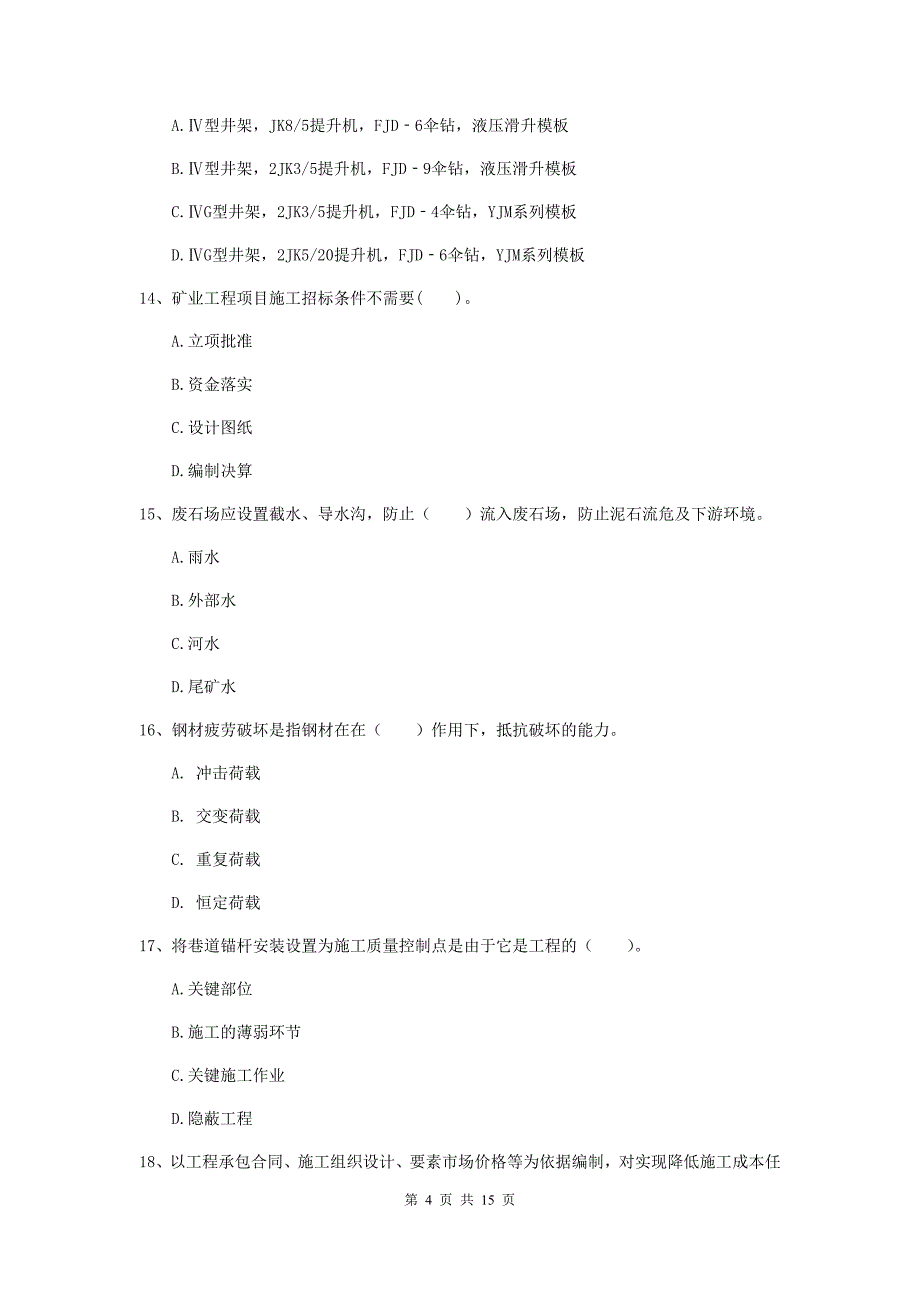 A.Ⅳ型井架，JK8/5提升机，FJD－6伞钻，液压滑升模板

B.Ⅳ型井架，2JK3/5提升机，FJD－9伞钻，液压滑升模板

C.ⅣG型井架，2JK3/5提升机，FJD－4伞钻，YJM系列模板

D.ⅣG型井架，2JK5/20提升机，FJD－6伞钻，YJM系列模板

14、矿业工程项目施工招标条件不需要(　　)。

A.立项批准

B.资金落实

C.设计图纸

D.编制决算

15、废石场应设置截水、导水沟，防止（　　）流入废石场，防止泥石流危及下游环境。

A.雨水

B.外部水

C.河水

D.尾矿水

16、钢材疲劳破坏是指钢材在在（　　）作用下，抵抗破坏的能力。

A. 冲击荷载

B. 交变荷载

C. 重复荷载

D. 恒定荷载

17、将巷道锚杆安装设置为施工质量控制点是由于它是工程的（　　）。

A.关键部位

B.施工的薄弱环节

C.关键施工作业

D.隐蔽工程

18、以工程承包合同、施工组织设计、要素市场价格等为依据编制，对实现降低施工成本任

第 4 页 共 15 页